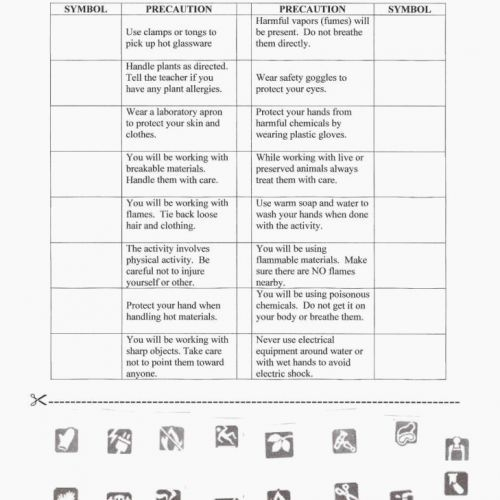 | SYMBOL | PRECAUTION | | PRECAUTION | SYMBOL |
|---|---|---|---|---|
| | Use clamps or tongs to pick up hot glassware | | Harmful vapors (fumes) will be present. Do not breathe them directly. | |
| | Handle plants as directed. Tell the teacher if you have any plant allergies. | | Wear safety goggles to protect your eyes. | |
| | Wear a laboratory apron to protect your skin and clothes. | | Protect your hands from harmful chemicals by wearing plastic gloves. | |
| | You will be working with breakable materials. Handle them with care. | | While working with live or preserved animals always treat them with care. | |
| | You will be working with flames. Tie back loose hair and clothing. | | Use warm soap and water to wash your hands when done with the activity. | |
| | The activity involves physical activity. Be careful not to injure yourself or other. | | You will be using flammable materials. Make sure there are NO flames nearby. | |
| | Protect your hand when handling hot materials. | | You will be using poisonous chemicals. Do not get it on your body or breathe them. | |
| | You will be working with sharp objects. Take care not to point them toward anyone. | | Never use electrical equipment around water or with wet hands to avoid electric shock. | |